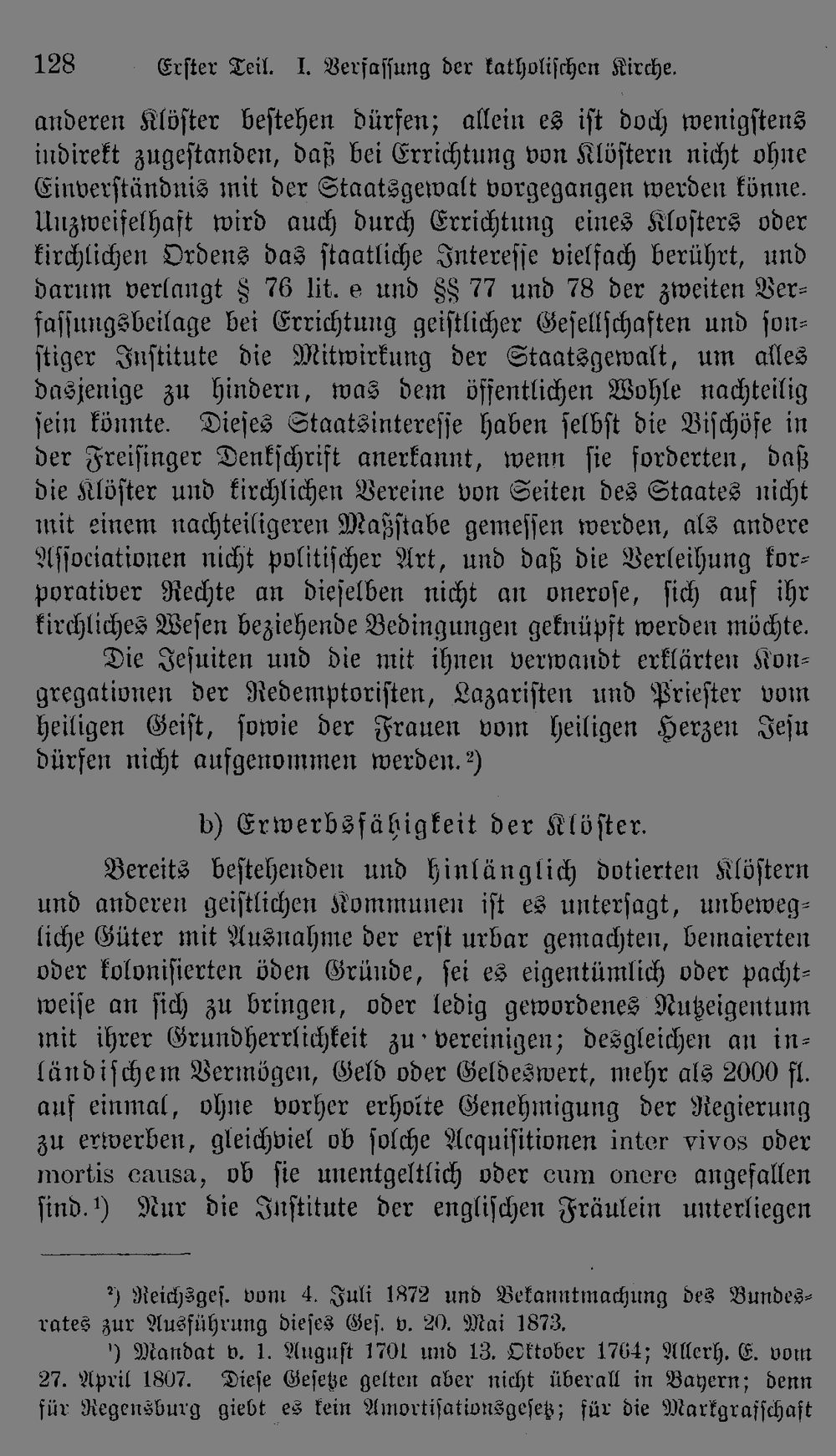 128 Erster Teil. I. Verfassung der katholischen Kirche.

anderen Klöster bestehen dürfen; allein es ist doch wenigstens indirekt zugestanden, daß bei Errichtung von Klöstern nicht ohne Einverständnis mit der Staatsgewalt vorgegangen werden könne. Unzweifelhaft wird auch durch Errichtung eines Klosters oder kirchlichen Ordens das staatliche Interesse vielfach berührt, und darum verlangt § 76 lit. e und §§ 77 und 78 der zweiten Verfassungsbeilage bei Errichtung geistlicher Gesellschaften und sonstiger Institute die Mitwirkung der Staatsgewalt, um alles dasjenige zu hindern, was dem öffentlichen Wohle nachteilig sein könnte. Dieses Staatsinteresse haben selbst die Bischöfe in der Freisinger Denkschrift anerkannt, wenn sie forderten, daß die Klöster und kirchlichen Vereine von Seiten des Staates nicht mit einem nachteiligeren Maßstabe gemessen werden, als andere Associationen nicht politischer Art, und daß die Verleihung korporativer Rechte an dieselben nicht an onerose, sich auf ihr kirchliches Wesen beziehende Bedingungen geknüpft werden möchte.

Die Jesuiten und die mit ihnen verwandt erklärten Kongregationen der Redemptoristen, Lazaristen und Priester vom heiligen Geist, sowie der Frauen vom heiligen Herzen Jesu dürfen nicht aufgenommen werden.²)

b) Erwerbsfähigkeit der Klöster.

Bereits bestehenden und hinlänglich dotierten Klöstern und anderen geistlichen Kommunen ist es untersagt, unbewegliche Güter mit Ausnahme der erst urbar gemachten, bemaierten oder kolonisierten öden Gründe, sei es eigentümlich oder pachtweise an sich zu bringen, oder ledig gewordenes Nutzeigentum mit ihrer Grundherrlichkeit zu vereinigen; desgleichen an inländischem Vermögen, Geld oder Geldeswert, mehr als 2000 fl. auf einmal, ohne vorher erholte Genehmigung der Regierung zu erwerben, gleichviel ob solche Acquisitionen inter vivos oder mortis causa, ob sie unentgeltlich oder cum onere angefallen sind.¹) Nur die Institute der englischen Fräulein unterliegen

²) Reichsges. vom 4. Juli 1872 und Bekanntmachung des Bundesrates zur Ausführung dieses Ges. v. 20. Mai 1873.

¹) Mandat v. 1. August 1701 und 13. Oktober 1764; Allerh. E. vom 27. April 1807. Diese Gesetze gelten aber nicht überall in Bayern; denn für Regensburg giebt es kein Amortisationsgesetz; für die Markgrafschaft